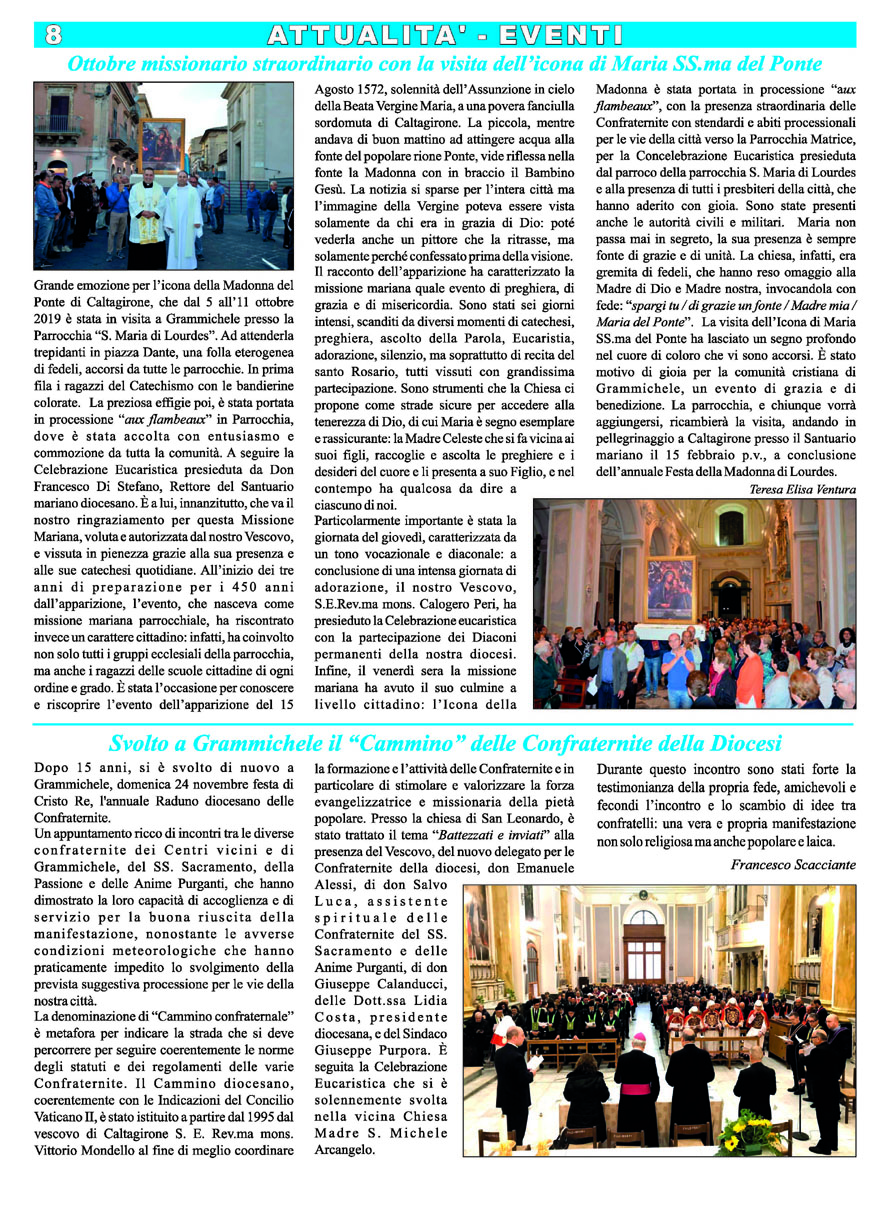 8

ATTUALITA' - EVENTI

Ottobre missionario straordinario con la visita dell'icona di Maria SS.ma del Ponte

Grande emozione per l'icona della Madonna del Ponte di Caltagirone, che dal 5 all'11 ottobre 2019 è stata in visita a Grammichele presso la Parrocchia "S. Maria di Lourdes". Ad attenderla trepidanti in piazza Dante, una folla eterogenea di fedeli, accorsi da tutte le parrocchie. In prima fila i ragazzi del Catechismo con le bandierine colorate. La preziosa effigie poi, è stata portata in processione "aux flambeaux" in Parrocchia, dove è stata accolta con entusiasmo e commozione da tutta la comunità. A seguire la Celebrazione Eucaristica presieduta da Don Francesco Di Stefano, Rettore del Santuario mariano diocesano. È a lui, innanzitutto, che va il nostro ringraziamento per questa Missione Mariana, voluta e autorizzata dal nostro Vescovo, e vissuta in pienezza grazie alla sua presenza e alle sue catechesi quotidiane. All'inizio dei tre anni di preparazione per i 450 anni dall'apparizione, l'evento, che nasceva come missione mariana parrocchiale, ha riscontrato invece un carattere cittadino: infatti, ha coinvolto non solo tutti i gruppi ecclesiali della parrocchia, ma anche i ragazzi delle scuole cittadine di ogni ordine e grado. È stata l'occasione per conoscere e riscoprire l'evento dell'apparizione del 15 Agosto 1572, solennità dell'Assunzione in cielo della Beata Vergine Maria, a una povera fanciulla sordomuta di Caltagirone. La piccola, mentre andava di buon mattino ad attingere acqua alla fonte del popolare rione Ponte, vide riflessa nella fonte la Madonna con in braccio il Bambino Gesù. La notizia si sparse per l'intera città ma l'immagine della Vergine poteva essere vista solamente da chi era in grazia di Dio: poté vederla anche un pittore che la ritrasse, ma solamente perché confessato prima della visione. Il racconto dell'apparizione ha caratterizzato la missione mariana quale evento di preghiera, di grazia e di misericordia. Sono stati sei giorni intensi, scanditi da diversi momenti di catechesi, preghiera, ascolto della Parola, Eucaristia, adorazione, silenzio, ma soprattutto di recita del santo Rosario, tutti vissuti con grandissima partecipazione. Sono strumenti che la Chiesa ci propone come strade sicure per accedere alla tenerezza di Dio, di cui Maria è segno esemplare e rassicurante: la Madre Celeste che si fa vicina ai suoi figli, raccoglie e ascolta le preghiere e i desideri del cuore e li presenta a suo Figlio, e nel contempo ha qualcosa da dire a ciascuno di noi.
Particolarmente importante è stata la giornata del giovedì, caratterizzata da un tono vocazionale e diaconale: a conclusione di una intensa giornata di adorazione, il nostro Vescovo, S.E.Rev.ma mons. Calogero Peri, ha presieduto la Celebrazione eucaristica con la partecipazione dei Diaconi permanenti della nostra diocesi. Infine, il venerdì sera la missione mariana ha avuto il suo culmine a livello cittadino: l'Icona della Madonna è stata portata in processione "aux flambeaux", con la presenza straordinaria delle Confraternite con stendardi e abiti processionali per le vie della città verso la Parrocchia Matrice, per la Concelebrazione Eucaristica presieduta dal parroco della parrocchia S. Maria di Lourdes e alla presenza di tutti i presbiteri della città, che hanno aderito con gioia. Sono state presenti anche le autorità civili e militari. Maria non passa mai in segreto, la sua presenza è sempre fonte di grazie e di unità. La chiesa, infatti, era gremita di fedeli, che hanno reso omaggio alla Madre di Dio e Madre nostra, invocandola con fede: "spargi tu / di grazie un fonte / Madre mia / Maria del Ponte". La visita dell'Icona di Maria SS.ma del Ponte ha lasciato un segno profondo nel cuore di coloro che vi sono accorsi. È stato motivo di gioia per la comunità cristiana di Grammichele, un evento di grazia e di benedizione. La parrocchia, e chiunque vorrà aggiungersi, ricambierà la visita, andando in pellegrinaggio a Caltagirone presso il Santuario mariano il 15 febbraio p.v., a conclusione dell'annuale Festa della Madonna di Lourdes.

Teresa Elisa Ventura

Svolto a Grammichele il "Cammino" delle Confraternite della Diocesi

Dopo 15 anni, si è svolto di nuovo a Grammichele, domenica 24 novembre festa di Cristo Re, l'annuale Raduno diocesano delle Confraternite.
Un appuntamento ricco di incontri tra le diverse confraternite dei Centri vicini e di Grammichele, del SS. Sacramento, della Passione e delle Anime Purganti, che hanno dimostrato la loro capacità di accoglienza e di servizio per la buona riuscita della manifestazione, nonostante le avverse condizioni meteorologiche che hanno praticamente impedito lo svolgimento della prevista suggestiva processione per le vie della nostra città.
La denominazione di "Cammino confraternale" è metafora per indicare la strada che si deve percorrere per seguire coerentemente le norme degli statuti e dei regolamenti delle varie Confraternite. Il Cammino diocesano, coerentemente con le Indicazioni del Concilio Vaticano II, è stato istituito a partire dal 1995 dal vescovo di Caltagirone S. E. Rev.ma mons. Vittorio Mondello al fine di meglio coordinare la formazione e l'attività delle Confraternite e in particolare di stimolare e valorizzare la forza evangelizzatrice e missionaria della pietà popolare. Presso la chiesa di San Leonardo, è stato trattato il tema "Battezzati e inviati" alla presenza del Vescovo, del nuovo delegato per le Confraternite della diocesi, don Emanuele Alessi, di don Salvo Luca, assistente spirituale delle Confraternite del SS. Sacramento e delle Anime Purganti, di don Giuseppe Calanducci, delle Dott.ssa Lidia Costa, presidente diocesana, e del Sindaco Giuseppe Purpora. È seguita la Celebrazione Eucaristica che si è solennemente svolta nella vicina Chiesa Madre S. Michele Arcangelo.
Durante questo incontro sono stati forte la testimonianza della propria fede, amichevoli e fecondi l'incontro e lo scambio di idee tra confratelli: una vera e propria manifestazione non solo religiosa ma anche popolare e laica.

Francesco Scacciante